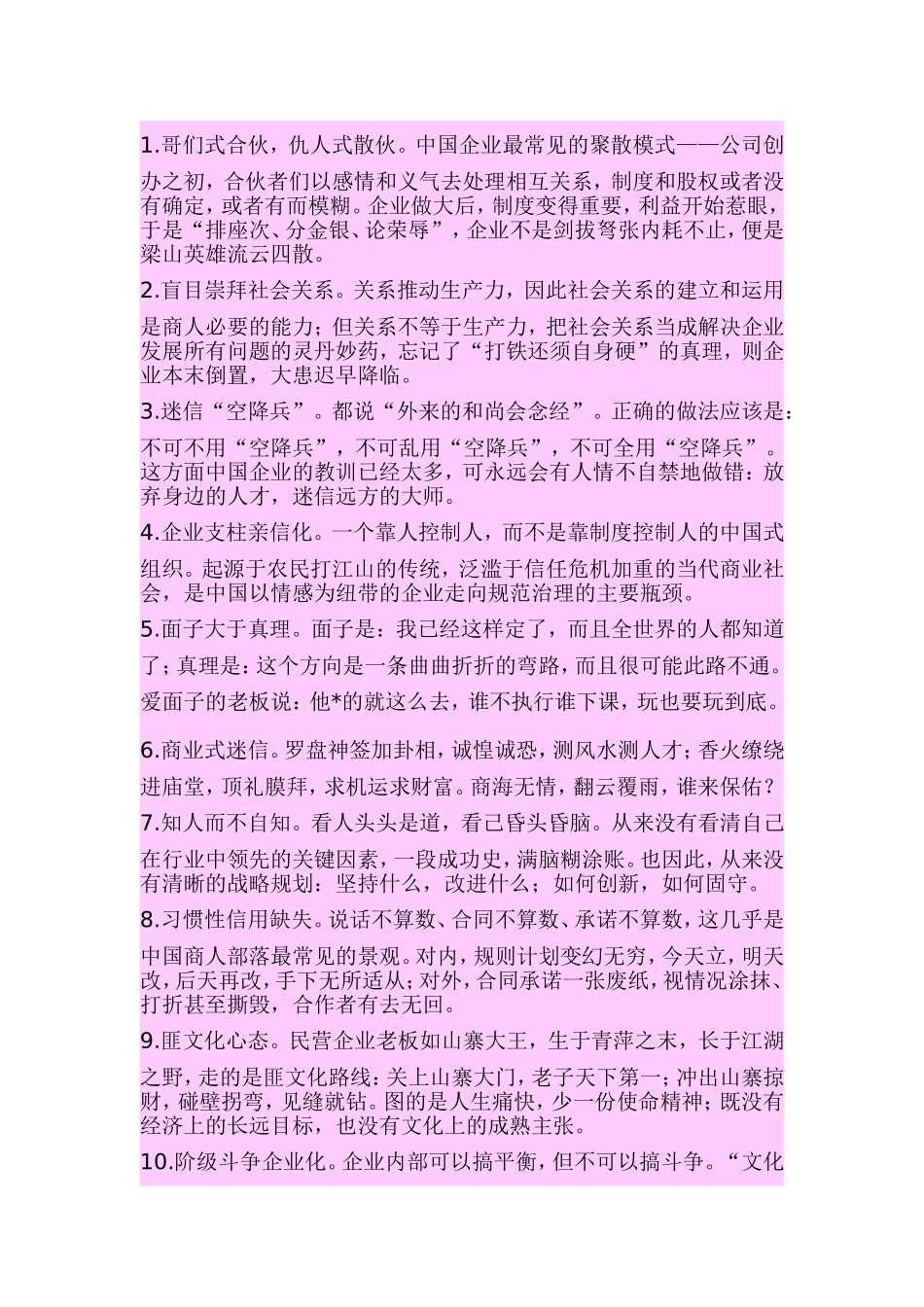 1.哥们式合伙，仇人式散伙。中国企业最常见的聚散模式——公司创办之初，合伙者们以感情和义气去处理相互关系，制度和股权或者没有确定，或者有而模糊。企业做大后，制度变得重要，利益开始惹眼，于是“排座次、分金银、论荣辱”，企业不是剑拔弩张内耗不止，便是梁山英雄流云四散。

2.盲目崇拜社会关系。关系推动生产力，因此社会关系的建立和运用是商人必要的能力；但关系不等于生产力，把社会关系当成解决企业发展所有问题的灵丹妙药，忘记了“打铁还须自身硬”的真理，则企业本末倒置，大患迟早降临。

3.迷信“空降兵”。都说“外来的和尚会念经”。正确的做法应该是：不可不用“空降兵”，不可乱用“空降兵”，不可全用“空降兵”。这方面中国企业的教训已经太多，可永远会有人情不自禁地做错：放弃身边的人才，迷信远方的大师。

4.企业支柱亲信化。一个靠人控制人，而不是靠制度控制人的中国式组织。起源于农民打江山的传统，泛滥于信任危机加重的当代商业社会，是中国以情感为纽带的企业走向规范治理的主要瓶颈。

5.面子大于真理。面子是：我已经这样定了，而且全世界的人都知道了；真理是：这个方向是一条曲曲折折的弯路，而且很可能此路不通。爱面子的老板说：他*的就这么去，谁不执行谁下课，玩也要玩到底。

6.商业式迷信。罗盘神签加卦相，诚惶诚恐，测风水测人才；香火缭绕进庙堂，顶礼膜拜，求机运求财富。商海无情，翻云覆雨，谁来保佑？

7.知人而不自知。看人头头是道，看己昏头昏脑。从来没有看清自己在行业中领先的关键因素，一段成功史，满脑糊涂账。也因此，从来没有清晰的战略规划：坚持什么，改进什么；如何创新，如何固守。

8.习惯性信用缺失。说话不算数、合同不算数、承诺不算数，这几乎是中国商人部落最常见的景观。对内，规则计划变幻无穷，今天立，明天改，后天再改，手下无所适从；对外，合同承诺一张废纸，视情况涂抹、打折甚至撕毁，合作者有去无回。

9.匪文化心态。民营企业老板如山寨大王，生于青萍之末，长于江湖之野，走的是匪文化路线：关上山寨大门，老子天下第一；冲出山寨掠财，碰壁拐弯，见缝就钻。图的是人生痛快，少一份使命精神；既没有经济上的长远目标，也没有文化上的成熟主张。

10.阶级斗争企业化。企业内部可以搞平衡，但不可以搞斗争。“文化